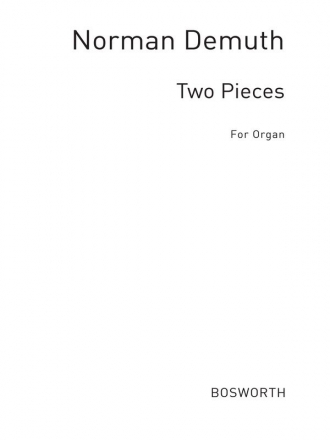 Norman Demuth

Two Pieces

For Organ

BOSWORTH